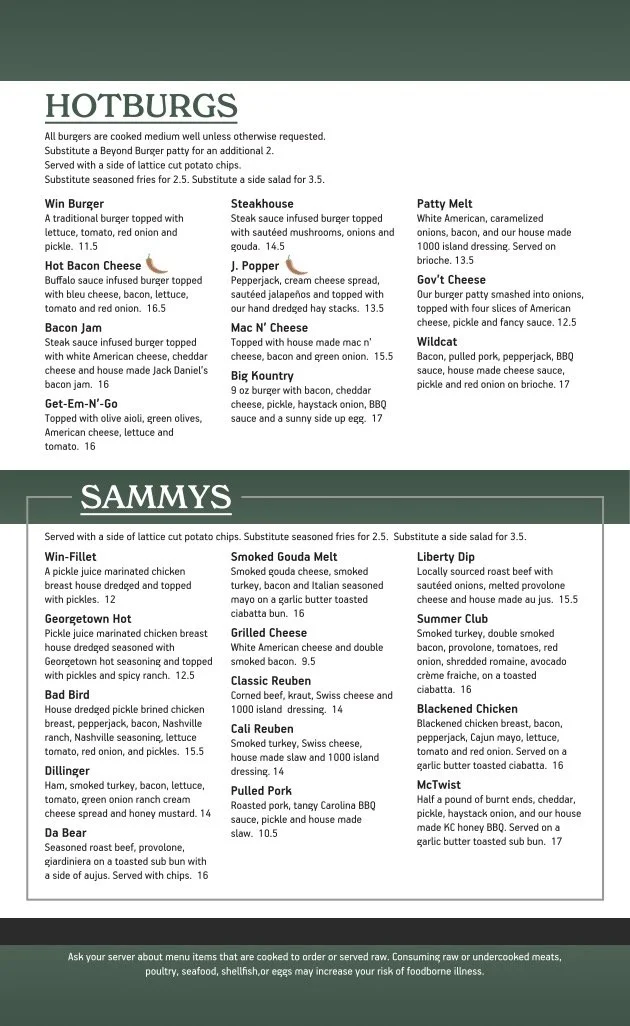 HOTBURGS

All burgers are cooked medium well unless otherwise requested.
Substitute a Beyond Burger patty for an additional 2.
Served with a side of lattice cut potato chips.
Substitute seasoned fries for 2.5. Substitute a side salad for 3.5.

Win Burger
A traditional burger topped with lettuce, tomato, red onion and pickle. 11.5

Hot Bacon Cheese
Buffalo sauce infused burger topped with bleu cheese, bacon, lettuce, tomato and red onion. 16.5

Bacon Jam
Steak sauce infused burger topped with white American cheese, cheddar cheese and house made Jack Daniel's bacon jam. 16

Get-Em-N'-Go
Topped with olive aioli, green olives, American cheese, lettuce and tomato. 16

Steakhouse
Steak sauce infused burger topped with sautéed mushrooms, onions and gouda. 14.5

J. Popper
Pepperjack, cream cheese spread, sautéed jalapeños and topped with our hand dredged hay stacks. 13.5

Mac N' Cheese
Topped with house made mac n' cheese, bacon and green onion. 15.5

Big Kountry
9 oz burger with bacon, cheddar cheese, pickle, haystack onion, BBQ sauce and a sunny side up egg. 17

Patty Melt
White American, caramelized onions, bacon, and our house made 1000 island dressing. Served on brioche. 13.5

Gov't Cheese
Our burger patty smashed into onions, topped with four slices of American cheese, pickle and fancy sauce. 12.5

Wildcat
Bacon, pulled pork, pepperjack, BBQ sauce, house made cheese sauce, pickle and red onion on brioche. 17

SAMMYS

Served with a side of lattice cut potato chips. Substitute seasoned fries for 2.5. Substitute a side salad for 3.5.

Win-Fillet
A pickle juice marinated chicken breast house dredged and topped with pickles. 12

Georgetown Hot
Pickle juice marinated chicken breast house dredged seasoned with Georgetown hot seasoning and topped with pickles and spicy ranch. 12.5

Bad Bird
House dredged pickle brined chicken breast, pepperjack, bacon, Nashville ranch, Nashville seasoning, lettuce tomato, red onion, and pickles. 15.5

Dillinger
Ham, smoked turkey, bacon, lettuce, tomato, green onion ranch cream cheese spread and honey mustard. 14

Da Bear
Seasoned roast beef, provolone, giardiniera on a toasted sub bun with a side of aujus. Served with chips. 16

Smoked Gouda Melt
Smoked gouda cheese, smoked turkey, bacon and Italian seasoned mayo on a garlic butter toasted ciabatta bun. 16

Grilled Cheese
White American cheese and double smoked bacon. 9.5

Classic Reuben
Corned beef, kraut, Swiss cheese and 1000 island dressing. 14

Cali Reuben
Smoked turkey, Swiss cheese, house made slaw and 1000 island dressing. 14

Pulled Pork
Roasted pork, tangy Carolina BBQ sauce, pickle and house made slaw. 10.5

Liberty Dip
Locally sourced roast beef with sautéed onions, melted provolone cheese and house made au jus. 15.5

Summer Club
Smoked turkey, double smoked bacon, provolone, tomatoes, red onion, shredded romaine, avocado crème fraiche, on a toasted ciabatta. 16

Blackened Chicken
Blackened chicken breast, bacon, pepperjack, Cajun mayo, lettuce, tomato and red onion. Served on a garlic butter toasted ciabatta. 16

McTwist
Half a pound of burnt ends, cheddar, pickle, haystack onion, and our house made KC honey BBQ. Served on a garlic butter toasted sub bun. 17

Ask your server about menu items that are cooked to order or served raw. Consuming raw or undercooked meats, poultry, seafood, shellfish,or eggs may increase your risk of foodborne illness.